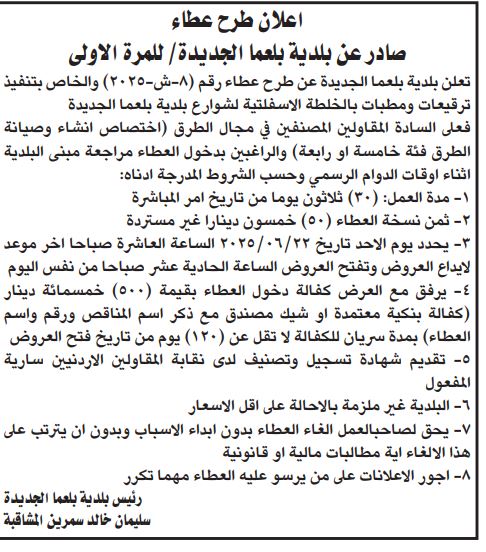 اعلان طرح عطاء
صادر عن بلدية بلعما الجديدة/ للمرة الاولى

تعلن بلدية بلعما الجديدة عن طرح عطاء رقم (٨-ش-٢٠٢٥) والخاص بتنفيذ ترقيعات ومطبات بالخلطة الاسفلتية لشوارع بلدية بلعما الجديدة فعلى السادة المقاولين المصنفين في مجال الطرق (اختصاص انشاء وصيانة الطرق فئة خامسة او رابعة) والراغبين بدخول العطاء مراجعة مبنى البلدية اثناء اوقات الدوام الرسمي وحسب الشروط المدرجة ادناه:

١- مدة العمل: (٣٠) ثلاثون يوما من تاريخ امر المباشرة
٢- ثمن نسخة العطاء (٥٠) خمسون دينارا غير مستردة
٣- يحدد يوم الاحد تاريخ ٢٠٢٥/٠٦/٢٢ الساعة العاشرة صباحا اخر موعد لايداع العروض وتفتح العروض الساعة الحادية عشر صباحا من نفس اليوم
٤- يرفق مع العرض كفالة دخول العطاء بقيمة (٥٠٠) خمسمائة دينار (كفالة بنكية معتمدة او شيك مصندق مع ذكر اسم المناقص ورقم واسم العطاء) بمدة سريان للكفالة لا تقل عن (١٢٠) يوم من تاريخ فتح العروض
٥- تقديم شهادة تسجيل وتصنيف لدى نقابة المقاولين الاردنيين سارية المفعول
٦- البلدية غير ملزمة بالاحالة على اقل الاسعار
٧- يحق لصاحبالعمل الغاء العطاء بدون ابداء الاسباب وبدون ان يترتب على هذا الالغاء اية مطالبات مالية او قانونية
٨- اجور الاعلانات على من يرسو عليه العطاء مهما تكرر

رئيس بلدية بلعما الجديدة
سليمان خالد سمرين المشاقبة